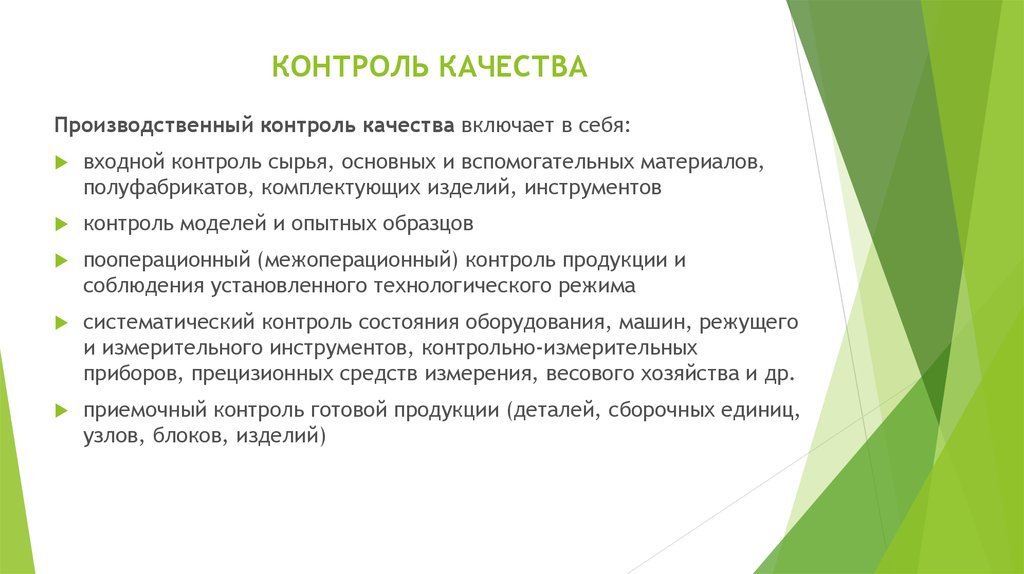 КОНТРОЛЬ КАЧЕСТВА

Производственный контроль качества включает в себя:

входной контроль сырья, основных и вспомогательных материалов, полуфабрикатов, комплектующих изделий, инструментов

контроль моделей и опытных образцов

пооперационный (межоперационный) контроль продукции и соблюдения установленного технологического режима

систематический контроль состояния оборудования, машин, режущего и измерительного инструментов, контрольно-измерительных приборов, прецизионных средств измерения, весового хозяйства и др.

приемочный контроль готовой продукции (деталей, сборочных единиц, узлов, блоков, изделий)